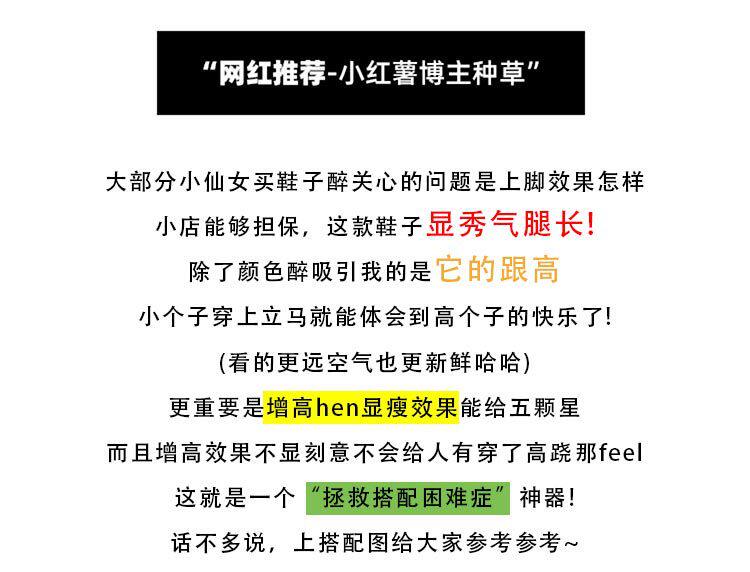 “网红推荐-小红薯博主种草”

大部分小仙女买鞋子醉关心的问题是上脚效果怎样

小店能够担保，这款鞋子显秀气腿长!

除了颜色醉吸引我的是它的跟高

小个子穿上立马就能体会到高个子的快乐了!

(看的更远空气也更新鲜哈哈)

更重要是增高hen显瘦效果能给五颗星

而且增高效果不显刻意不会给人有穿了高跷那feel

这就是一个“拯救搭配困难症”神器!

话不多说，上搭配图给大家参考参考~